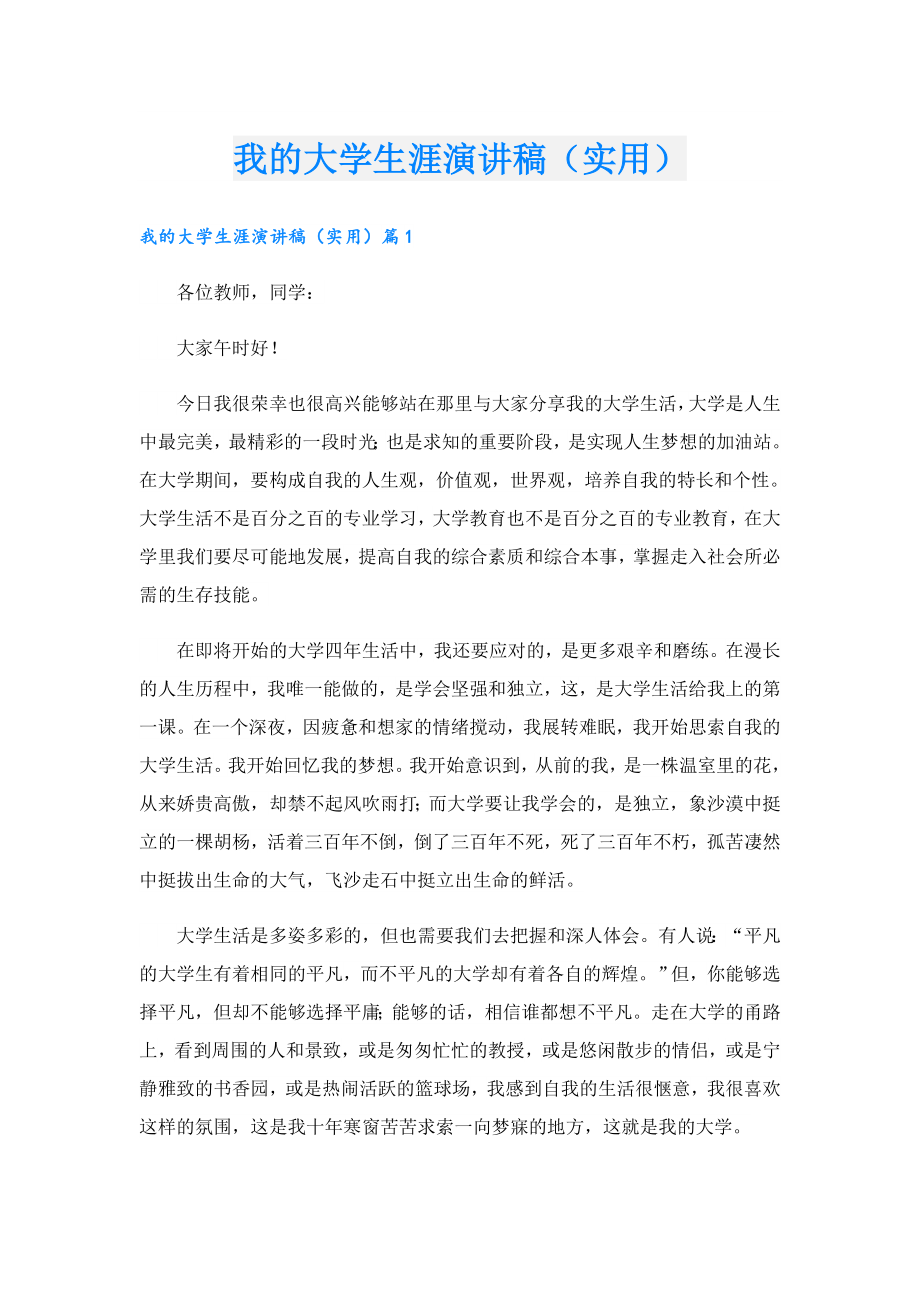 我的大学生涯演讲稿（实用）

我的大学生涯演讲稿（实用）篇1

各位教师，同学：

大家午时好！

今日我很荣幸也很高兴能够站在那里与大家分享我的大学生活，大学是人生中最完美，最精彩的一段时光；也是求知的重要阶段，是实现人生梦想的加油站。在大学期间，要构成自我的人生观，价值观，世界观，培养自我的特长和个性。大学生活不是百分之百的专业学习，大学教育也不是百分之百的专业教育，在大学里我们要尽可能地发展，提高自我的综合素质和综合本事，掌握走入社会所必需的生存技能。

在即将开始的大学四年生活中，我还要应对的，是更多艰辛和磨练。在漫长的人生历程中，我唯一能做的，是学会坚强和独立，这，是大学生活给我上的第一课。在一个深夜，因疲惫和想家的情绪搅动，我展转难眠，我开始思索自我的大学生活。我开始回忆我的梦想。我开始意识到，从前的我，是一株温室里的花，从来娇贵高傲，却禁不起风吹雨打；而大学要让我学会的，是独立，象沙漠中挺立的一棵胡杨，活着三百年不倒，倒了三百年不死，死了三百年不朽，孤苦凄然中挺拔出生命的大气，飞沙走石中挺立出生命的鲜活。

大学生活是多姿多彩的，但也需要我们去把握和深人体会。有人说：“平凡的大学生有着相同的平凡，而不平凡的大学却有着各自的辉煌。”但，你能够选择平凡，但却不能够选择平庸；能够的话，相信谁都想不平凡。走在大学的甬路上，看到周围的人和景致，或是匆匆忙忙的教授，或是悠闲散步的情侣，或是宁静雅致的书香园，或是热闹活跃的篮球场，我感到自我的生活很惬意，我很喜欢这样的氛围，这是我十年寒窗苦苦求索一向梦寐的地方，这就是我的大学。